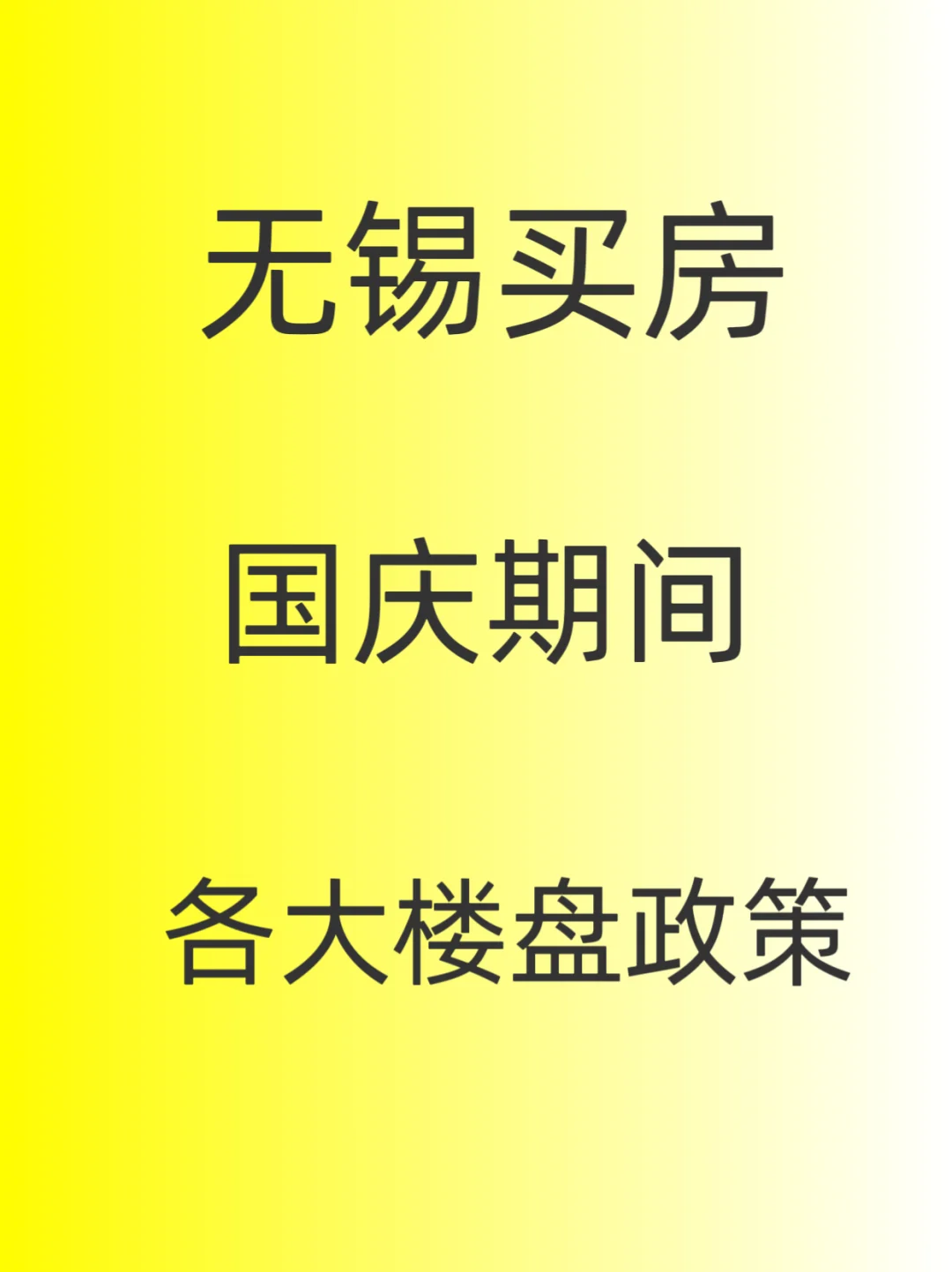 无锡买房

国庆期间

各大楼盘政策